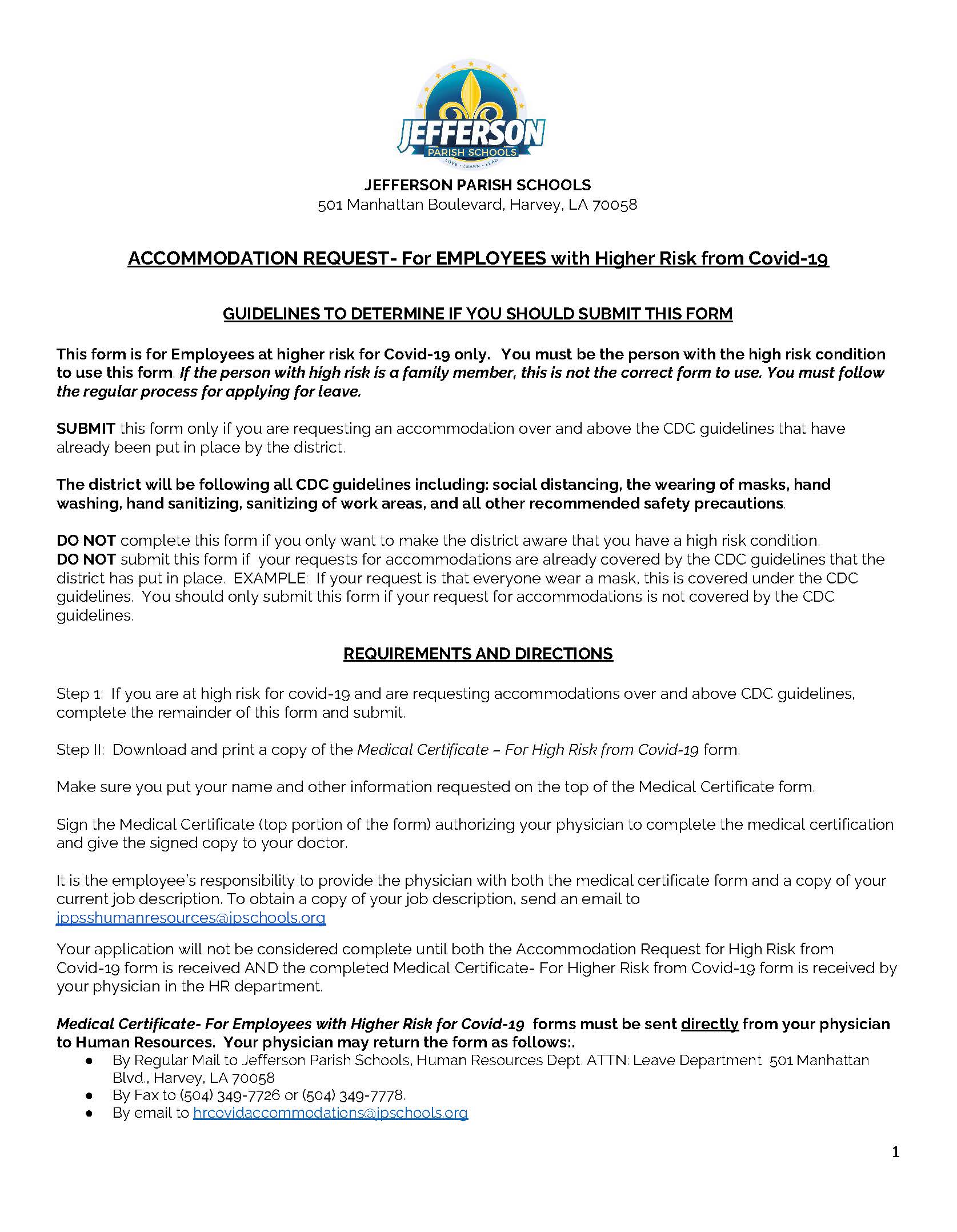 JEFFERSON
PARISH SCHOOLS
LOVE · LEARN · LEAD

JEFFERSON PARISH SCHOOLS
501 Manhattan Boulevard, Harvey, LA 70058

ACCOMMODATION REQUEST- For EMPLOYEES with Higher Risk from Covid-19

GUIDELINES TO DETERMINE IF YOU SHOULD SUBMIT THIS FORM

This form is for Employees at higher risk for Covid-19 only. You must be the person with the high risk condition to use this form. If the person with high risk is a family member, this is not the correct form to use. You must follow the regular process for applying for leave.

SUBMIT this form only if you are requesting an accommodation over and above the CDC guidelines that have already been put in place by the district.

The district will be following all CDC guidelines including: social distancing, the wearing of masks, hand washing, hand sanitizing, sanitizing of work areas, and all other recommended safety precautions.

DO NOT complete this form if you only want to make the district aware that you have a high risk condition.
DO NOT submit this form if your requests for accommodations are already covered by the CDC guidelines that the district has put in place. EXAMPLE: If your request is that everyone wear a mask, this is covered under the CDC guidelines. You should only submit this form if your request for accommodations is not covered by the CDC guidelines.

REQUIREMENTS AND DIRECTIONS

Step 1: If you are at high risk for covid-19 and are requesting accommodations over and above CDC guidelines, complete the remainder of this form and submit.

Step II: Download and print a copy of the Medical Certificate – For High Risk from Covid-19 form.

Make sure you put your name and other information requested on the top of the Medical Certificate form.

Sign the Medical Certificate (top portion of the form) authorizing your physician to complete the medical certification and give the signed copy to your doctor.

It is the employee's responsibility to provide the physician with both the medical certificate form and a copy of your current job description. To obtain a copy of your job description, send an email to jppsshumanresources@jpschools.org

Your application will not be considered complete until both the Accommodation Request for High Risk from Covid-19 form is received AND the completed Medical Certificate- For Higher Risk from Covid-19 form is received by your physician in the HR department.

Medical Certificate- For Employees with Higher Risk for Covid-19 forms must be sent directly from your physician to Human Resources. Your physician may return the form as follows:.
● By Regular Mail to Jefferson Parish Schools, Human Resources Dept. ATTN: Leave Department 501 Manhattan Blvd., Harvey, LA 70058
● By Fax to (504) 349-7726 or (504) 349-7778.
● By email to hrcovidaccommodations@jpschools.org

1